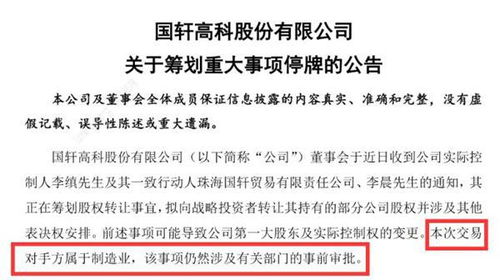 国轩高科股份有限公司
关于筹划重大事项停牌的公告

本公司及董事会全体成员保证信息披露的内容真实、准确和完整，没有虚假记载、误导性陈述或重大遗漏。

国轩高科股份有限公司（以下简称“公司”）董事会于近日收到公司实际控制人李缜先生及其一致行动人珠海国轩贸易有限责任公司、李晨先生的通知，其正在筹划股权转让事宜，拟向战略投资者转让其持有的部分公司股权并涉及其他表决权安排。前述事项可能导致公司第一大股东及实际控制权的变更。本次交易对手方属于制造业，该事项仍然涉及有关部门的事前审批。